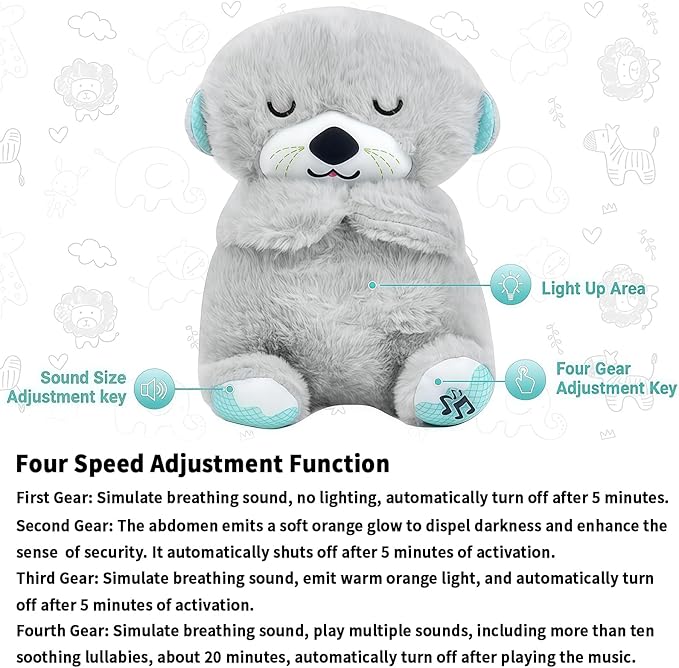 Light Up Area

Sound Size Adjustment key

Four Gear Adjustment Key

Four Speed Adjustment Function

First Gear: Simulate breathing sound, no lighting, automatically turn off after 5 minutes.
Second Gear: The abdomen emits a soft orange glow to dispel darkness and enhance the sense of security. It automatically shuts off after 5 minutes of activation.
Third Gear: Simulate breathing sound, emit warm orange light, and automatically turn off after 5 minutes of activation.
Fourth Gear: Simulate breathing sound, play multiple sounds, including more than ten soothing lullabies, about 20 minutes, automatically turn off after playing the music.